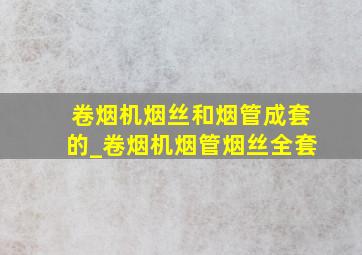 卷烟机烟丝和烟管成套的_卷烟机烟管烟丝全套